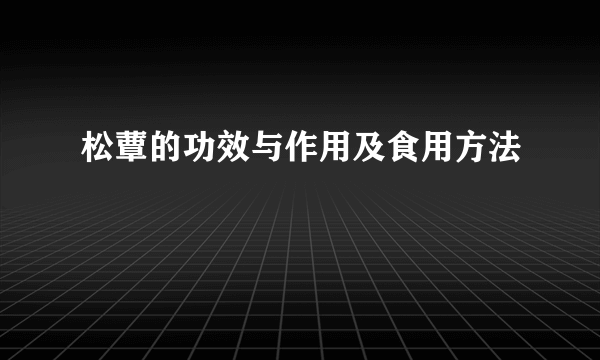 松蕈的功效与作用及食用方法